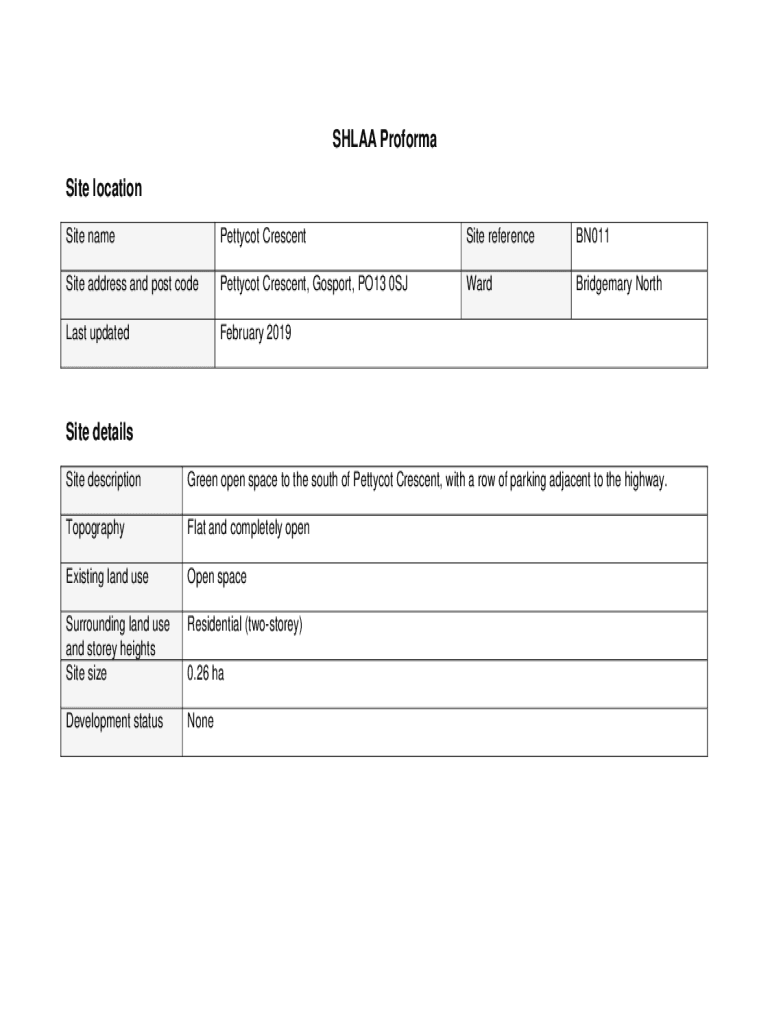 SHLAA Proforma

Site location

| Site name | Pettycot Crescent | Site reference | BN011 |
|---|---|---|---|
| Site address and post code | Pettycot Crescent, Gosport, PO13 0SJ | Ward | Bridgemary North |
| Last updated | February 2019 | | |

Site details

| Site description | Green open space to the south of Pettycot Crescent, with a row of parking adjacent to the highway. |
|---|---|
| Topography | Flat and completely open |
| Existing land use | Open space |
| Surrounding land use and storey heights | Residential (two-storey) |
| Site size | 0.26 ha |
| Development status | None |